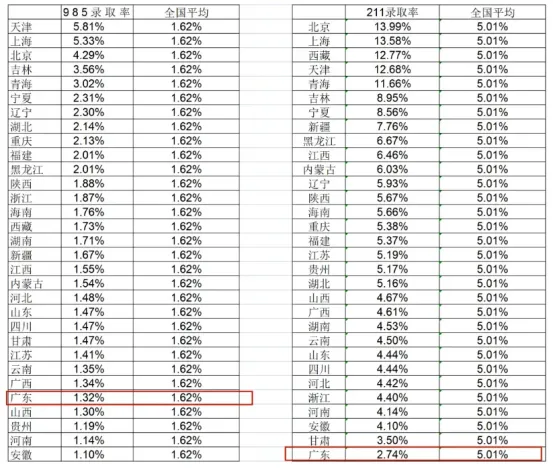 | | 9 8 5 录 取 率 | 全国平均 |
|---|---|---|
| 天津 | 5.81% | 1.62% |
| 上海 | 5.33% | 1.62% |
| 北京 | 4.29% | 1.62% |
| 吉林 | 3.56% | 1.62% |
| 青海 | 3.02% | 1.62% |
| 宁夏 | 2.31% | 1.62% |
| 辽宁 | 2.30% | 1.62% |
| 湖北 | 2.14% | 1.62% |
| 重庆 | 2.13% | 1.62% |
| 福建 | 2.01% | 1.62% |
| 黑龙江 | 2.01% | 1.62% |
| 陕西 | 1.88% | 1.62% |
| 浙江 | 1.87% | 1.62% |
| 海南 | 1.76% | 1.62% |
| 西藏 | 1.73% | 1.62% |
| 湖南 | 1.71% | 1.62% |
| 新疆 | 1.67% | 1.62% |
| 江西 | 1.55% | 1.62% |
| 内蒙古 | 1.54% | 1.62% |
| 河北 | 1.48% | 1.62% |
| 山东 | 1.47% | 1.62% |
| 四川 | 1.47% | 1.62% |
| 甘肃 | 1.47% | 1.62% |
| 江苏 | 1.41% | 1.62% |
| 云南 | 1.35% | 1.62% |
| 广西 | 1.34% | 1.62% |
| 广东 | 1.32% | 1.62% |
| 山西 | 1.30% | 1.62% |
| 贵州 | 1.19% | 1.62% |
| 河南 | 1.14% | 1.62% |
| 安徽 | 1.10% | 1.62% |

| | 211录取率 | 全国平均 |
|---|---|---|
| 北京 | 13.99% | 5.01% |
| 上海 | 13.58% | 5.01% |
| 西藏 | 12.77% | 5.01% |
| 天津 | 12.68% | 5.01% |
| 青海 | 11.66% | 5.01% |
| 吉林 | 8.95% | 5.01% |
| 宁夏 | 8.56% | 5.01% |
| 新疆 | 7.76% | 5.01% |
| 黑龙江 | 6.67% | 5.01% |
| 江西 | 6.46% | 5.01% |
| 内蒙古 | 6.03% | 5.01% |
| 辽宁 | 5.93% | 5.01% |
| 陕西 | 5.67% | 5.01% |
| 海南 | 5.66% | 5.01% |
| 重庆 | 5.38% | 5.01% |
| 福建 | 5.37% | 5.01% |
| 江苏 | 5.19% | 5.01% |
| 贵州 | 5.17% | 5.01% |
| 湖北 | 5.16% | 5.01% |
| 山西 | 4.67% | 5.01% |
| 广西 | 4.61% | 5.01% |
| 湖南 | 4.53% | 5.01% |
| 云南 | 4.50% | 5.01% |
| 山东 | 4.44% | 5.01% |
| 四川 | 4.44% | 5.01% |
| 河北 | 4.42% | 5.01% |
| 浙江 | 4.40% | 5.01% |
| 河南 | 4.14% | 5.01% |
| 安徽 | 4.10% | 5.01% |
| 甘肃 | 3.50% | 5.01% |
| 广东 | 2.74% | 5.01% |